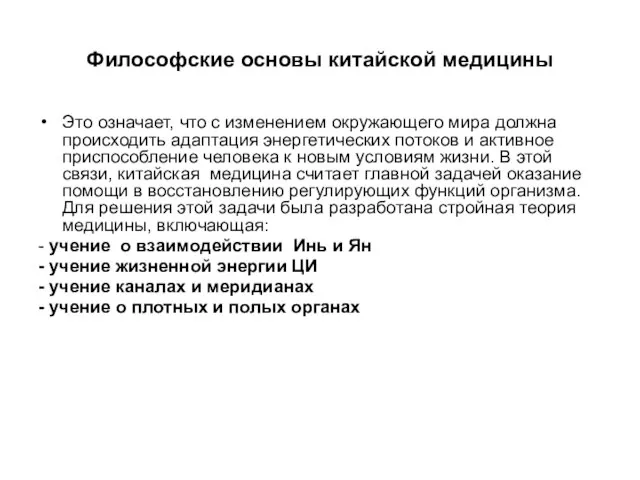 Философские основы китайской медицины

• Это означает, что с изменением окружающего мира должна происходить адаптация энергетических потоков и активное приспособление человека к новым условиям жизни. В этой связи, китайская медицина считает главной задачей оказание помощи в восстановлению регулирующих функций организма. Для решения этой задачи была разработана стройная теория медицины, включающая:

- учение о взаимодействии Инь и Ян
- учение жизненной энергии ЦИ
- учение каналах и меридианах
- учение о плотных и полых органах